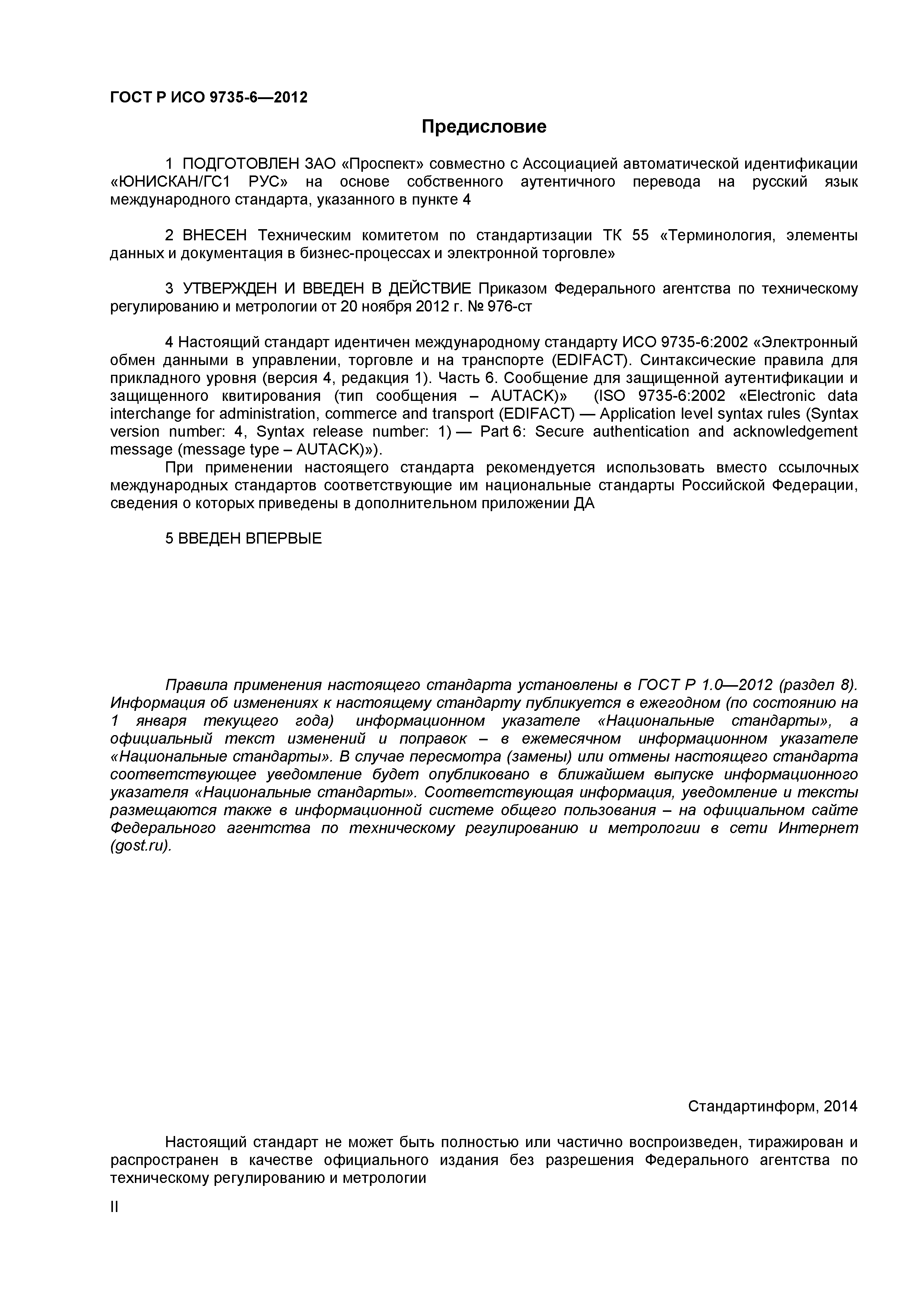 ГОСТ Р ИСО 9735-6—2012

Предисловие

1 ПОДГОТОВЛЕН ЗАО «Проспект» совместно с Ассоциацией автоматической идентификации «ЮНИСКАН/ГС1 РУС» на основе собственного аутентичного перевода на русский язык международного стандарта, указанного в пункте 4

2 ВНЕСЕН Техническим комитетом по стандартизации ТК 55 «Терминология, элементы данных и документация в бизнес-процессах и электронной торговле»

3 УТВЕРЖДЕН И ВВЕДЕН В ДЕЙСТВИЕ Приказом Федерального агентства по техническому регулированию и метрологии от 20 ноября 2012 г. № 976-ст

4 Настоящий стандарт идентичен международному стандарту ИСО 9735-6:2002 «Электронный обмен данными в управлении, торговле и на транспорте (EDIFACT). Синтаксические правила для прикладного уровня (версия 4, редакция 1). Часть 6. Сообщение для защищенной аутентификации и защищенного квитирования (тип сообщения – AUTACK)» (ISO 9735-6:2002 «Electronic data interchange for administration, commerce and transport (EDIFACT) — Application level syntax rules (Syntax version number: 4, Syntax release number: 1) — Part 6: Secure authentication and acknowledgement message (message type – AUTACK)»).

При применении настоящего стандарта рекомендуется использовать вместо ссылочных международных стандартов соответствующие им национальные стандарты Российской Федерации, сведения о которых приведены в дополнительном приложении ДА

5 ВВЕДЕН ВПЕРВЫЕ

Правила применения настоящего стандарта установлены в ГОСТ Р 1.0—2012 (раздел 8). Информация об изменениях к настоящему стандарту публикуется в ежегодном (по состоянию на 1 января текущего года) информационном указателе «Национальные стандарты», а официальный текст изменений и поправок – в ежемесячном информационном указателе «Национальные стандарты». В случае пересмотра (замены) или отмены настоящего стандарта соответствующее уведомление будет опубликовано в ближайшем выпуске информационного указателя «Национальные стандарты». Соответствующая информация, уведомление и тексты размещаются также в информационной системе общего пользования – на официальном сайте Федерального агентства по техническому регулированию и метрологии в сети Интернет (gost.ru).

Стандартинформ, 2014

Настоящий стандарт не может быть полностью или частично воспроизведен, тиражирован и распространен в качестве официального издания без разрешения Федерального агентства по техническому регулированию и метрологии

II